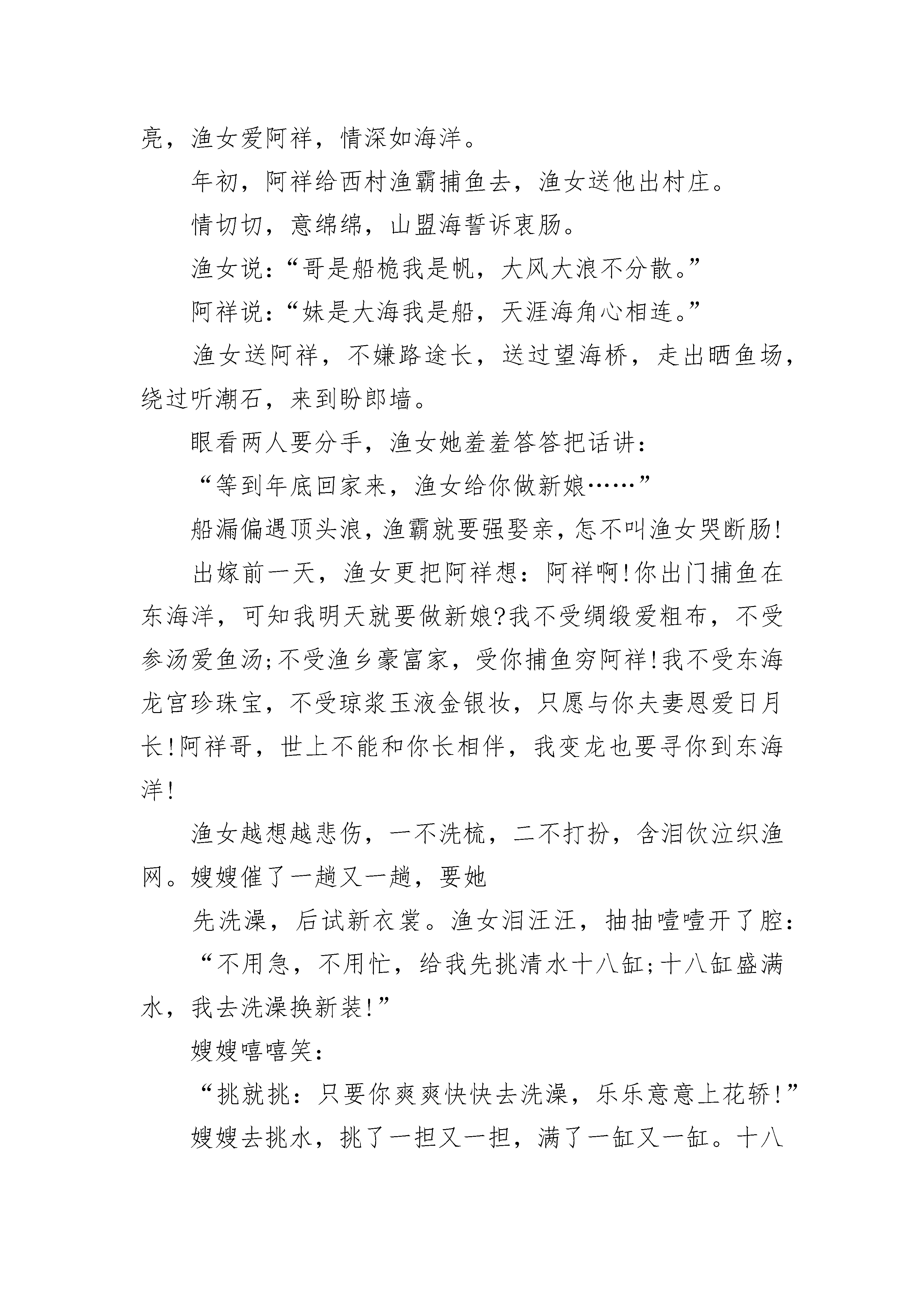 亮，渔女爱阿祥，情深如海洋。

年初，阿祥给西村渔霸捕鱼去，渔女送他出村庄。

情切切，意绵绵，山盟海誓诉衷肠。

渔女说：“哥是船桅我是帆，大风大浪不分散。”

阿祥说：“妹是大海我是船，天涯海角心相连。”

渔女送阿祥，不嫌路途长，送过望海桥，走出晒鱼场，绕过听潮石，来到盼郎墙。

眼看两人要分手，渔女她羞羞答答把话讲：

“等到年底回家来，渔女给你做新娘……”

船漏偏遇顶头浪，渔霸就要强娶亲，怎不叫渔女哭断肠!

出嫁前一天，渔女更把阿祥想：阿祥啊!你出门捕鱼在东海洋，可知我明天就要做新娘?我不受绸缎爱粗布，不受参汤爱鱼汤;不受渔乡豪富家，受你捕鱼穷阿祥!我不受东海龙宫珍珠宝，不受琼浆玉液金银妆，只愿与你夫妻恩爱日月长!阿祥哥，世上不能和你长相伴，我变龙也要寻你到东海洋!

渔女越想越悲伤，一不洗梳，二不打扮，含泪饮泣织渔网。嫂嫂催了一趟又一趟，要她

先洗澡，后试新衣裳。渔女泪汪汪，抽抽噎噎开了腔：

“不用急，不用忙，给我先挑清水十八缸;十八缸盛满水，我去洗澡换新装!”

嫂嫂嘻嘻笑：

“挑就挑：只要你爽爽快快去洗澡，乐乐意意上花轿!”

嫂嫂去挑水，挑了一担又一担，满了一缸又一缸。十八